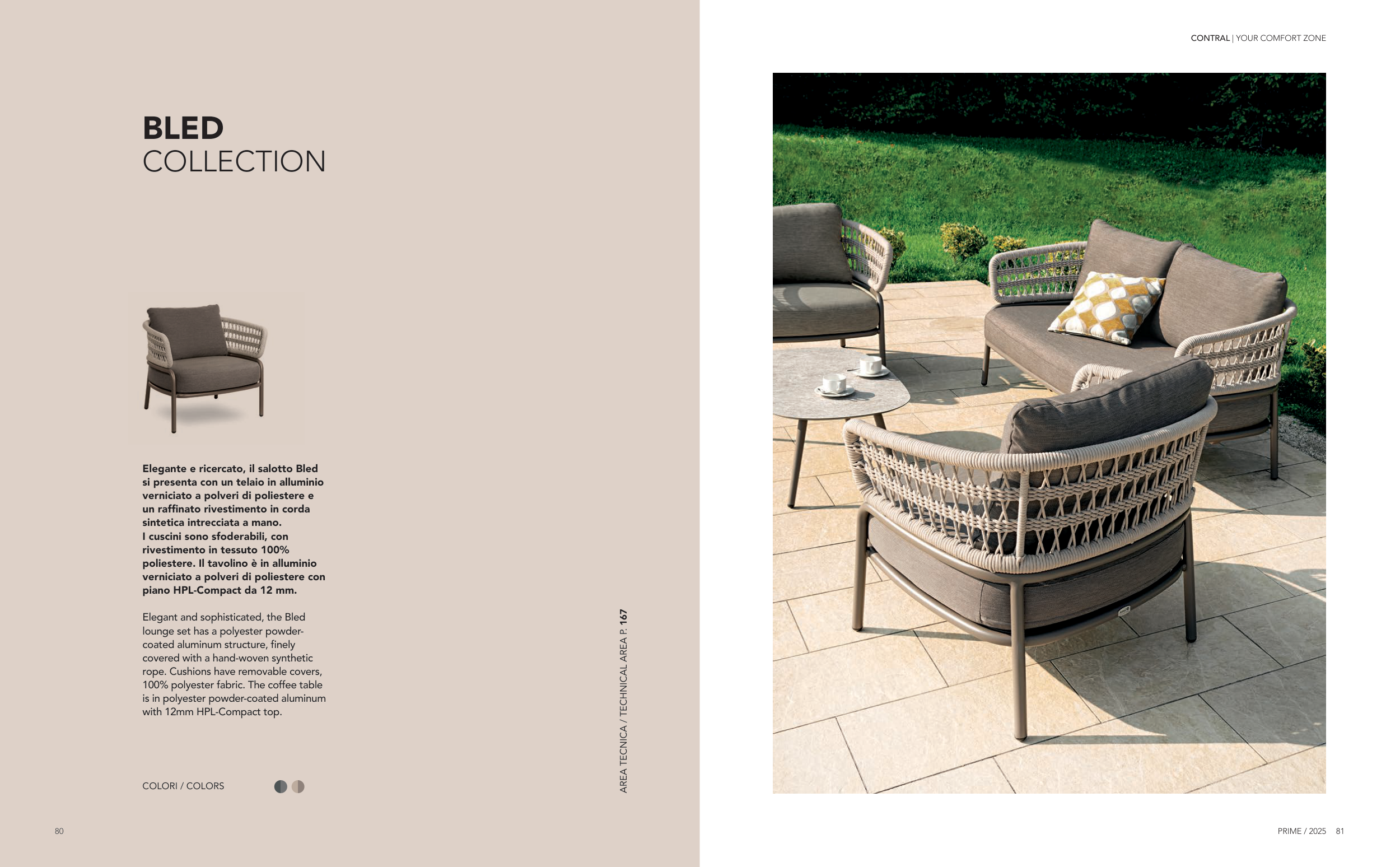 BLED
COLLECTION

Elegante e ricercato, il salotto Bled si presenta con un telaio in alluminio verniciato a polveri di poliestere e un raffinato rivestimento in corda sintetica intrecciata a mano. I cuscini sono sfoderabili, con rivestimento in tessuto 100% poliestere. Il tavolino è in alluminio verniciato a polveri di poliestere con piano HPL-Compact da 12 mm.

Elegant and sophisticated, the Bled lounge set has a polyester powder-coated aluminum structure, finely covered with a hand-woven synthetic rope. Cushions have removable covers, 100% polyester fabric. The coffee table is in polyester powder-coated aluminum with 12mm HPL-Compact top.

COLORI / COLORS

AREA TECNICA / TECHNICAL AREA P. 167

80

CONTRAL | YOUR COMFORT ZONE

PRIME / 2025 81